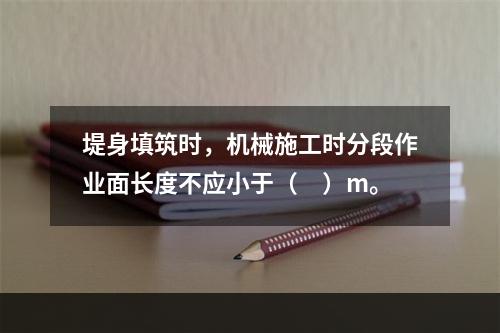 堤身填筑时，机械施工时分段作业面长度不应小于（　）m。